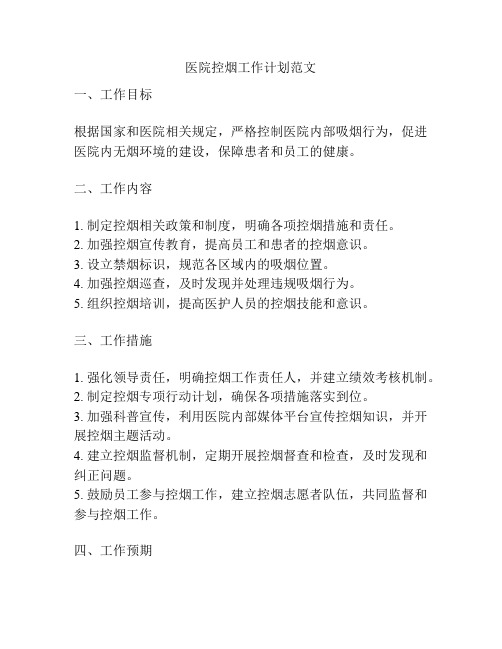 医院控烟工作计划范文

一、工作目标

根据国家和医院相关规定，严格控制医院内部吸烟行为，促进医院内无烟环境的建设，保障患者和员工的健康。

二、工作内容

1. 制定控烟相关政策和制度，明确各项控烟措施和责任。
2. 加强控烟宣传教育，提高员工和患者的控烟意识。
3. 设立禁烟标识，规范各区域内的吸烟位置。
4. 加强控烟巡查，及时发现并处理违规吸烟行为。
5. 组织控烟培训，提高医护人员的控烟技能和意识。

三、工作措施

1. 强化领导责任，明确控烟工作责任人，并建立绩效考核机制。
2. 制定控烟专项行动计划，确保各项措施落实到位。
3. 加强科普宣传，利用医院内部媒体平台宣传控烟知识，并开展控烟主题活动。
4. 建立控烟监督机制，定期开展控烟督查和检查，及时发现和纠正问题。
5. 鼓励员工参与控烟工作，建立控烟志愿者队伍，共同监督和参与控烟工作。

四、工作预期